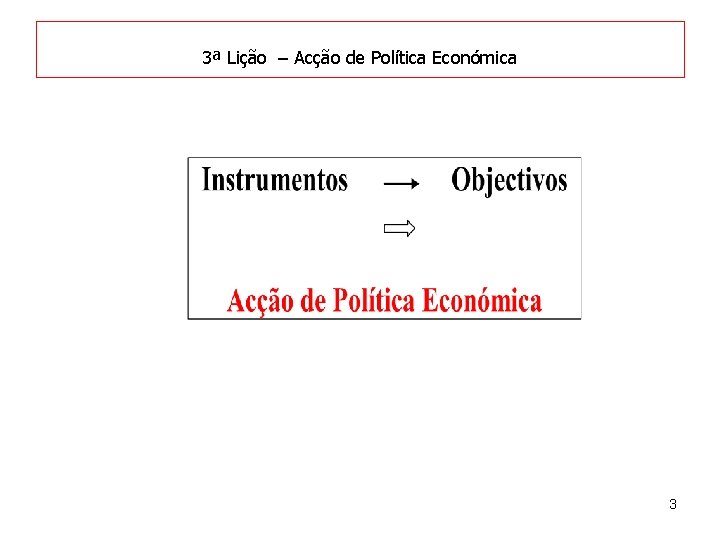 3ª Lição – Acção de Política Económica

Instrumentos → Objectivos

⇒

Acção de Política Económica

3